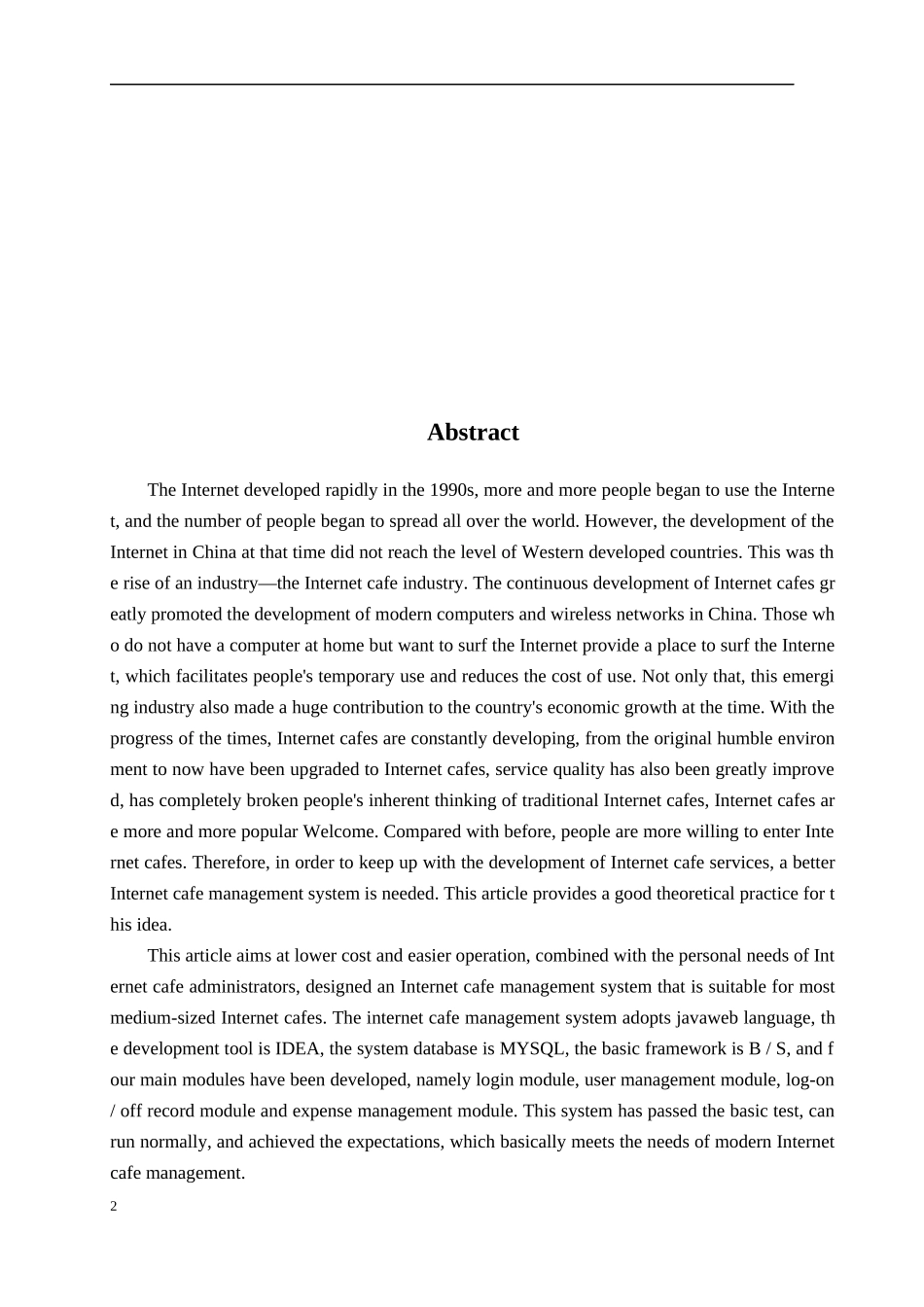 Abstract

The Internet developed rapidly in the 1990s, more and more people began to use the Internet, and the number of people began to spread all over the world. However, the development of the Internet in China at that time did not reach the level of Western developed countries. This was the rise of an industry—the Internet cafe industry. The continuous development of Internet cafes greatly promoted the development of modern computers and wireless networks in China. Those who do not have a computer at home but want to surf the Internet provide a place to surf the Internet, which facilitates people's temporary use and reduces the cost of use. Not only that, this emerging industry also made a huge contribution to the country's economic growth at the time. With the progress of the times, Internet cafes are constantly developing, from the original humble environment to now have been upgraded to Internet cafes, service quality has also been greatly improved, has completely broken people's inherent thinking of traditional Internet cafes, Internet cafes are more and more popular Welcome. Compared with before, people are more willing to enter Internet cafes. Therefore, in order to keep up with the development of Internet cafe services, a better Internet cafe management system is needed. This article provides a good theoretical practice for this idea.

This article aims at lower cost and easier operation, combined with the personal needs of Internet cafe administrators, designed an Internet cafe management system that is suitable for most medium-sized Internet cafes. The internet cafe management system adopts javaweb language, the development tool is IDEA, the system database is MYSQL, the basic framework is B / S, and four main modules have been developed, namely login module, user management module, log-on / off record module and expense management module. This system has passed the basic test, can run normally, and achieved the expectations, which basically meets the needs of modern Internet cafe management.

2